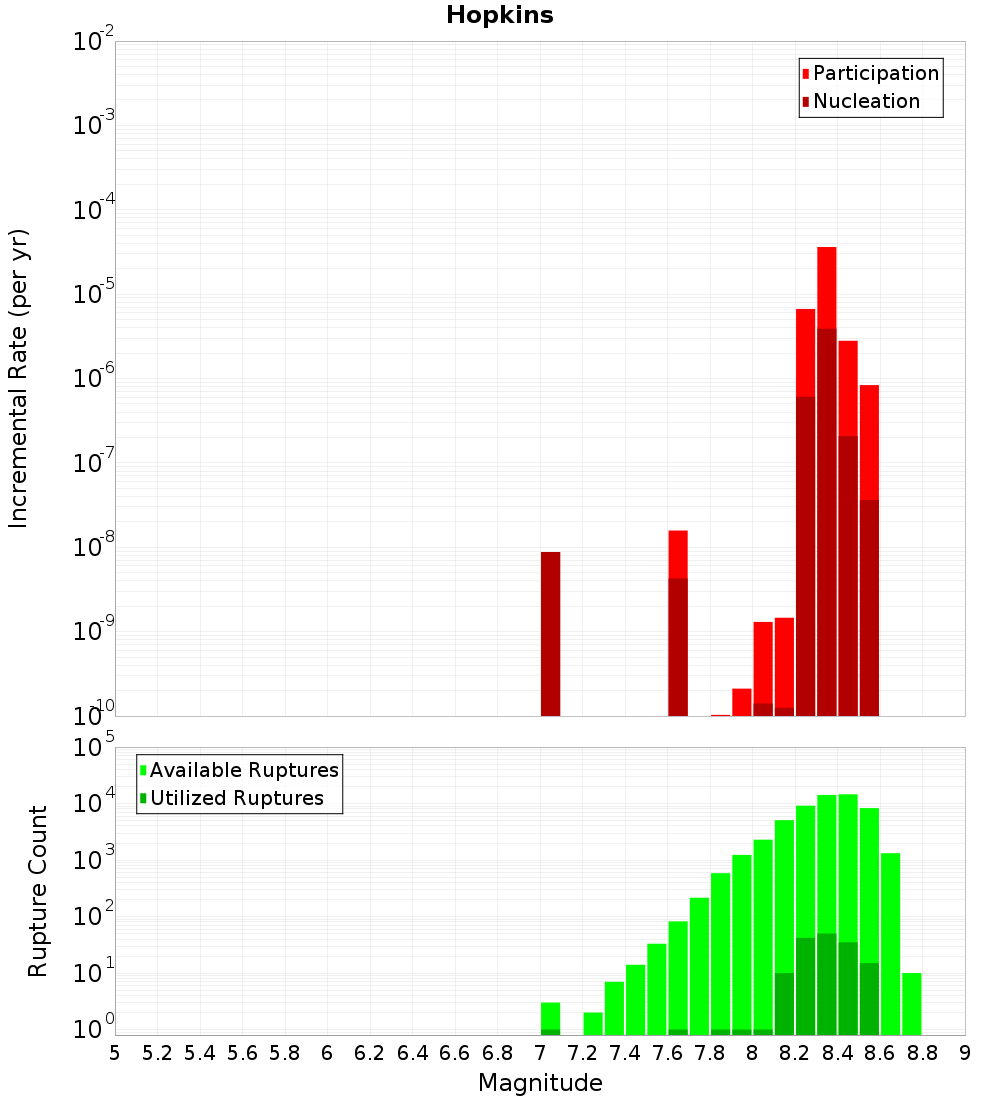 Hopkins

Participation
Nucleation

Incremental Rate (per yr)

$10^{-2}$
$10^{-3}$
$10^{-4}$
$10^{-5}$
$10^{-6}$
$10^{-7}$
$10^{-8}$
$10^{-9}$
$10^{-10}$

Available Ruptures
Utilized Ruptures

Rupture Count

$10^{5}$
$10^{4}$
$10^{3}$
$10^{2}$
$10^{1}$
$10^{0}$

5 5.2 5.4 5.6 5.8 6 6.2 6.4 6.6 6.8 7 7.2 7.4 7.6 7.8 8 8.2 8.4 8.6 8.8 9

Magnitude